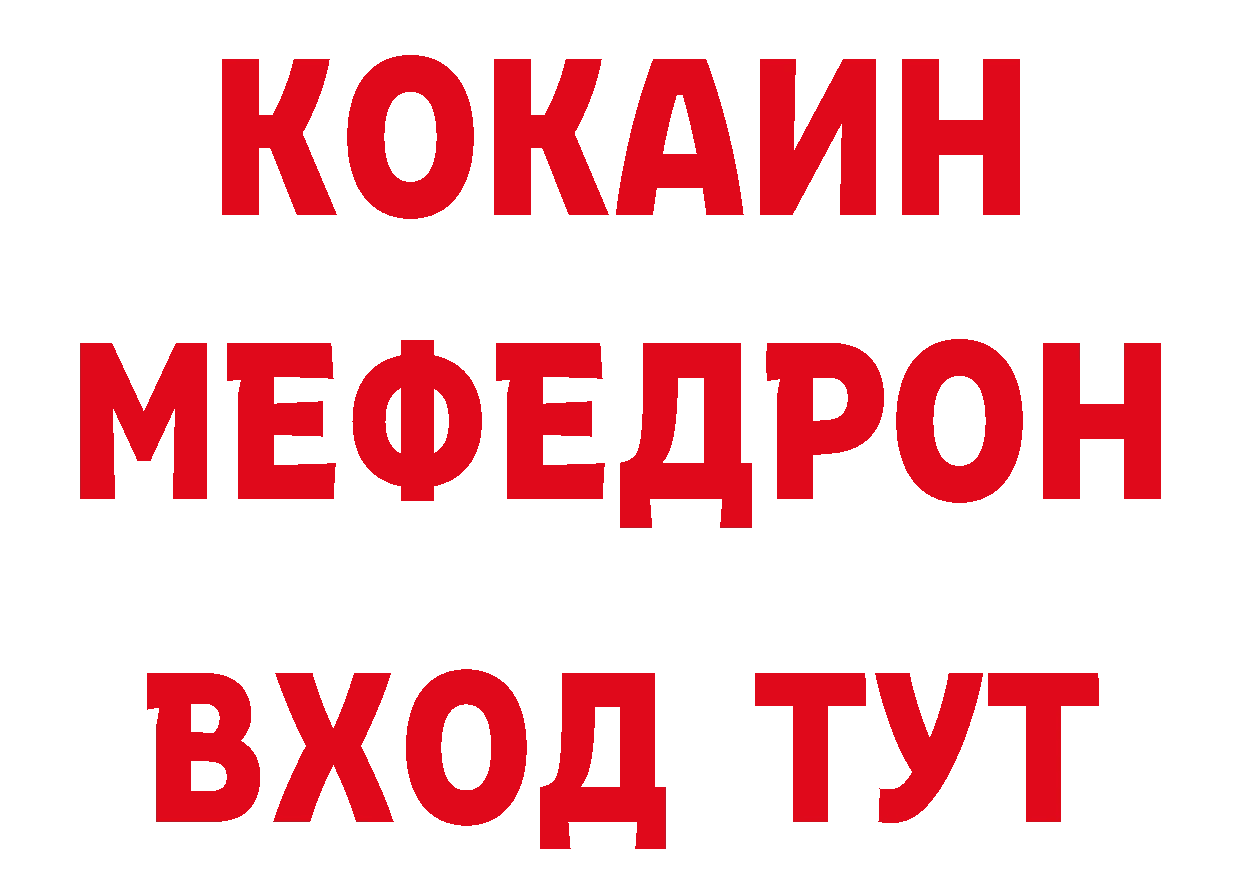 КОКАИН
МЕФЕДРОН
ВХОД ТУТ